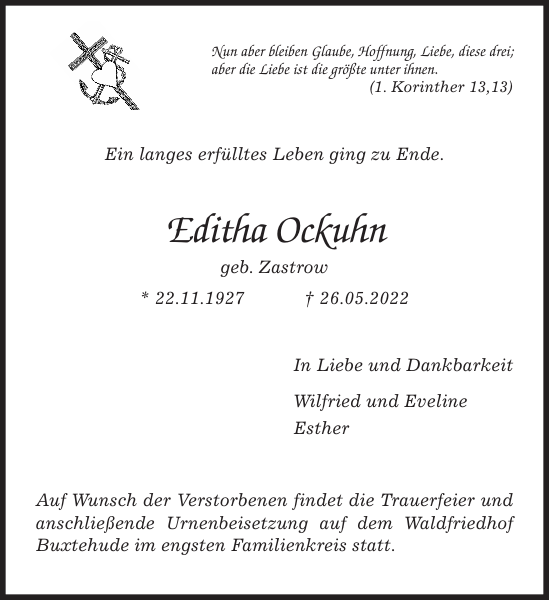 Nun aber bleiben Glaube, Hoffnung, Liebe, diese drei; aber die Liebe ist die größte unter ihnen.
(1. Korinther 13,13)

Ein langes erfülltes Leben ging zu Ende.

Editha Ockuhn
geb. Zastrow
* 22.11.1927 † 26.05.2022

In Liebe und Dankbarkeit

Wilfried und Eveline
Esther

Auf Wunsch der Verstorbenen findet die Trauerfeier und anschließende Urnenbeisetzung auf dem Waldfriedhof Buxtehude im engsten Familienkreis statt.